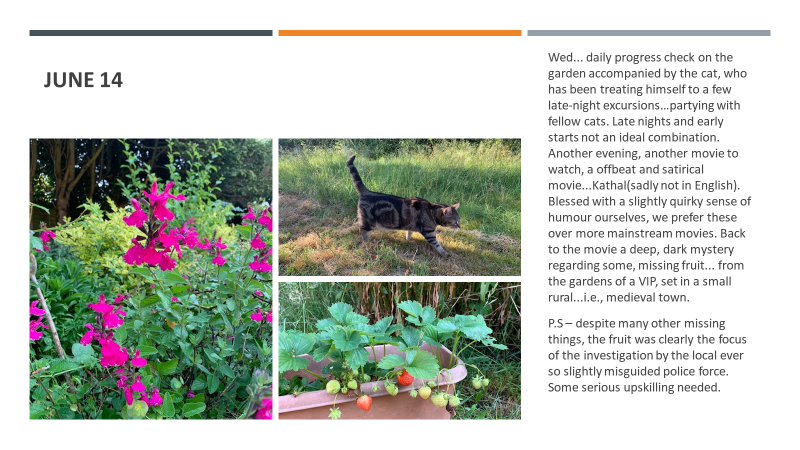 JUNE 14

Wed... daily progress check on the garden accompanied by the cat, who has been treating himself to a few late-night excursions...partying with fellow cats. Late nights and early starts not an ideal combination. Another evening, another movie to watch, a offbeat and satirical movie...Kathal(sadly not in English). Blessed with a slightly quirky sense of humour ourselves, we prefer these over more mainstream movies. Back to the movie a deep, dark mystery regarding some, missing fruit... from the gardens of a VIP, set in a small rural...i.e., medieval town.

P.S – despite many other missing things, the fruit was clearly the focus of the investigation by the local ever so slightly misguided police force. Some serious upskilling needed.